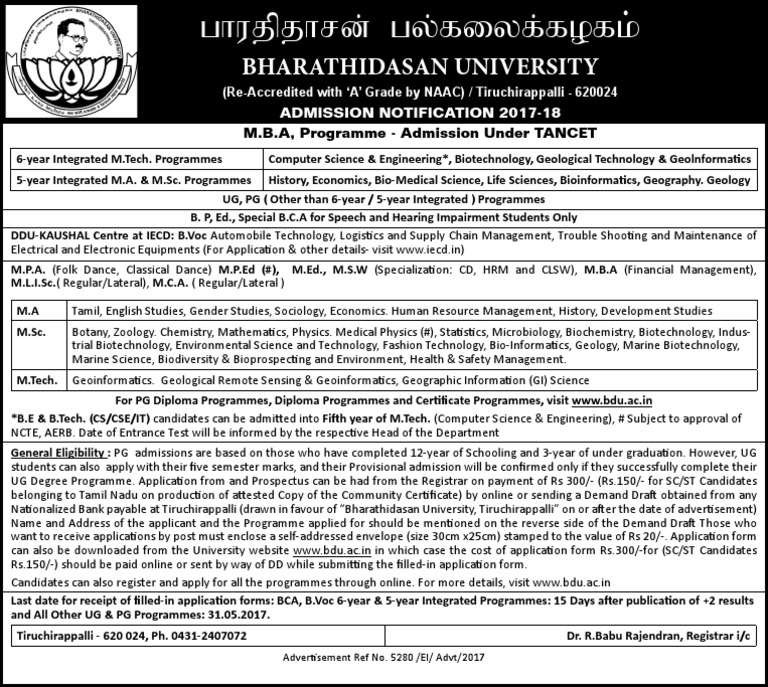 பாரதிதாசன் பல்கலைக்கழகம்
BHARATHIDASAN UNIVERSITY
(Re-Accredited with 'A' Grade by NAAC) / Tiruchirappalli - 620024
ADMISSION NOTIFICATION 2017-18

M.B.A, Programme - Admission Under TANCET

| 6-year Integrated M.Tech. Programmes | Computer Science & Engineering*, Biotechnology, Geological Technology & GeoInformatics |
|---|---|
| 5-year Integrated M.A. & M.Sc. Programmes | History, Economics, Bio-Medical Science, Life Sciences, Bioinformatics, Geography. Geology |

UG, PG ( Other than 6-year / 5-year Integrated ) Programmes

B. P, Ed., Special B.C.A for Speech and Hearing Impairment Students Only

DDU-KAUSHAL Centre at IECD: B.Voc Automobile Technology, Logistics and Supply Chain Management, Trouble Shooting and Maintenance of Electrical and Electronic Equipments (For Application & other details- visit www.iecd.in)

M.P.A. (Folk Dance, Classical Dance) M.P.Ed (#), M.Ed., M.S.W (Specialization: CD, HRM and CLSW), M.B.A (Financial Management), M.L.I.Sc.( Regular/Lateral), M.C.A. ( Regular/Lateral )

| M.A | Tamil, English Studies, Gender Studies, Sociology, Economics. Human Resource Management, History, Development Studies |
|---|---|
| M.Sc. | Botany, Zoology. Chemistry, Mathematics, Physics. Medical Physics (#), Statistics, Microbiology, Biochemistry, Biotechnology, Industrial Biotechnology, Environmental Science and Technology, Fashion Technology, Bio-Informatics, Geology, Marine Biotechnology, Marine Science, Biodiversity & Bioprospecting and Environment, Health & Safety Management. |
| M.Tech. | Geoinformatics. Geological Remote Sensing & Geoinformatics, Geographic Information (GI) Science |

For PG Diploma Programmes, Diploma Programmes and Certificate Programmes, visit www.bdu.ac.in

*B.E & B.Tech. (CS/CSE/IT) candidates can be admitted into Fifth year of M.Tech. (Computer Science & Engineering), # Subject to approval of NCTE, AERB. Date of Entrance Test will be informed by the respective Head of the Department

General Eligibility : PG admissions are based on those who have completed 12-year of Schooling and 3-year of under graduation. However, UG students can also apply with their five semester marks, and their Provisional admission will be confirmed only if they successfully complete their UG Degree Programme. Application from and Prospectus can be had from the Registrar on payment of Rs 300/- (Rs.150/- for SC/ST Candidates belonging to Tamil Nadu on production of attested Copy of the Community Certificate) by online or sending a Demand Draft obtained from any Nationalized Bank payable at Tiruchirappalli (drawn in favour of "Bharathidasan University, Tiruchirappalli" on or after the date of advertisement) Name and Address of the applicant and the Programme applied for should be mentioned on the reverse side of the Demand Draft Those who want to receive applications by post must enclose a self-addressed envelope (size 30cm x25cm) stamped to the value of Rs 20/-. Application form can also be downloaded from the University website www.bdu.ac.in in which case the cost of application form Rs.300/-for (SC/ST Candidates Rs.150/-) should be paid online or sent by way of DD while submitting the filled-in application form.

Candidates can also register and apply for all the programmes through online. For more details, visit www.bdu.ac.in

Last date for receipt of filled-in application forms: BCA, B.Voc 6-year & 5-year Integrated Programmes: 15 Days after publication of +2 results and All Other UG & PG Programmes: 31.05.2017.

| Tiruchirappalli - 620 024, Ph. 0431-2407072 | Dr. R.Babu Rajendran, Registrar i/c |
|---|---|

Advertisement Ref No. 5280 /EI/ Advt/2017